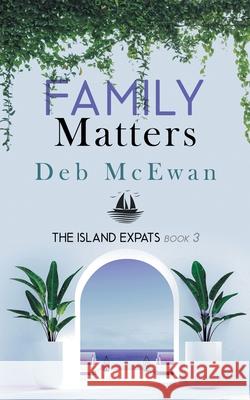 FAMILY
Matters
Deb McEwan

THE ISLAND EXPATS BOOK 3

Kraina Książek